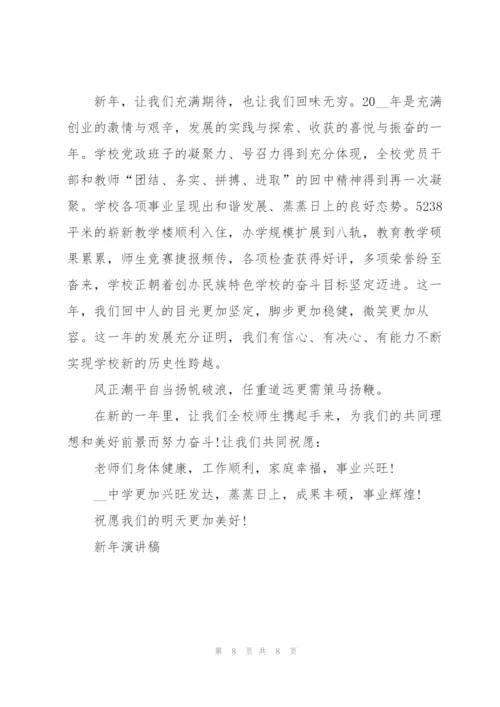 新年，让我们充满期待，也让我们回味无穷。20__年是充满创业的激情与艰辛，发展的实践与探索、收获的喜悦与振奋的一年。学校党政班子的凝聚力、号召力得到充分体现，全校党员干部和教师“团结、务实、拼搏、进取”的回中精神得到再一次凝聚。学校各项事业呈现出和谐发展、蒸蒸日上的良好态势。5238平米的崭新教学楼顺利入住，办学规模扩展到八轨，教育教学硕果累累，师生竞赛捷报频传，各项检查获得好评，多项荣誉纷至沓来，学校正朝着创办民族特色学校的奋斗目标坚定迈进。这一年，我们回中人的目光更加坚定，脚步更加稳健，微笑更加从容。这一年的发展充分证明，我们有信心、有决心、有能力不断实现学校新的历史性跨越。

风正潮平自当扬帆破浪，任重道远更需策马扬鞭。

在新的一年里，让我们全校师生携起手来，为我们的共同理想和美好前景而努力奋斗！让我们共同祝愿：

老师们身体健康，工作顺利，家庭幸福，事业兴旺！

__中学更加兴旺发达，蒸蒸日上，成果丰硕，事业辉煌！

祝愿我们的明天更加美好！

新年演讲稿

第 8 页 共 8 页